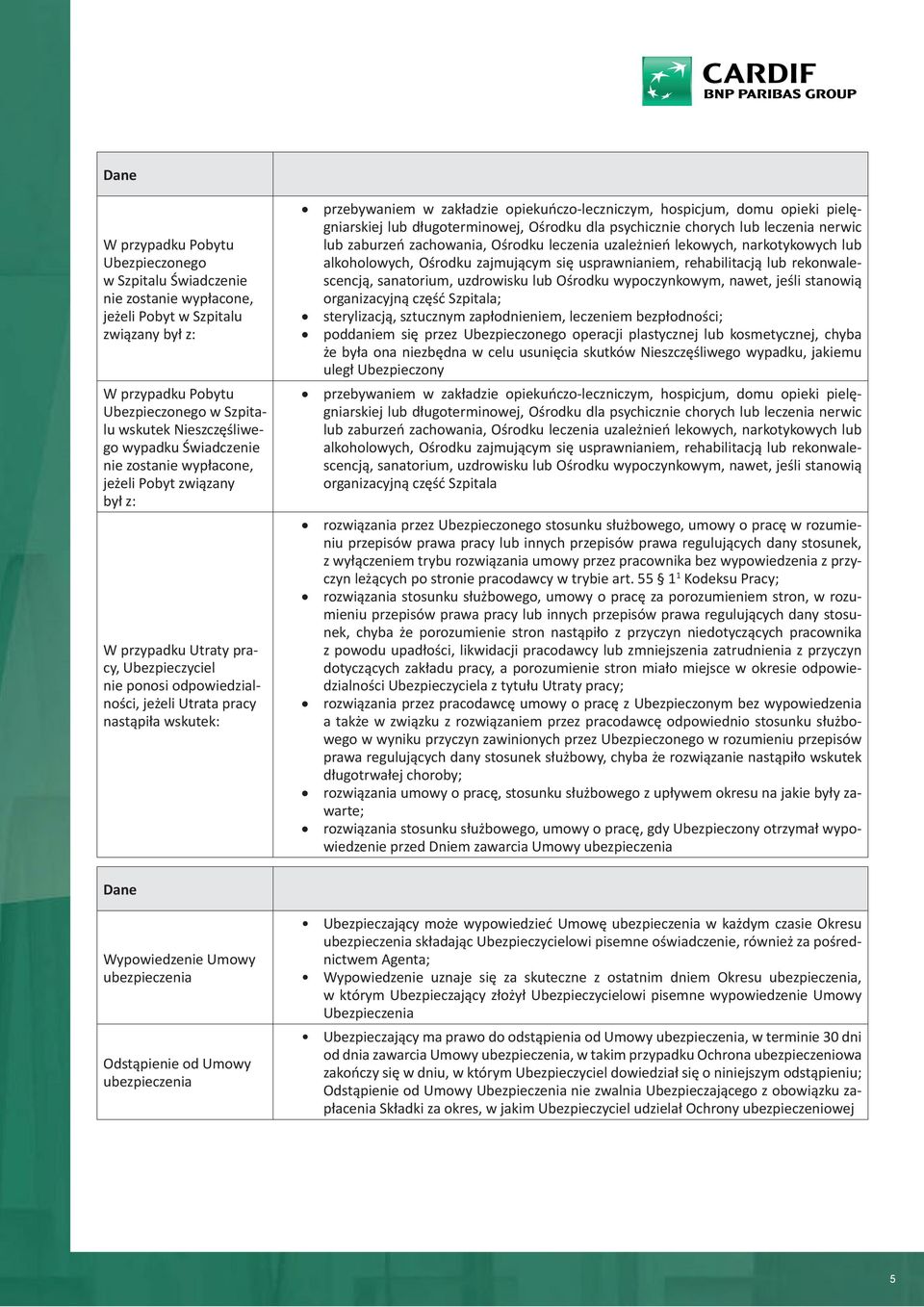 CARDIF
BNP PARIBAS GROUP

| Dane | |
|---|---|
| W przypadku Pobytu Ubezpieczonego w Szpitalu Świadczenie nie zostanie wypłacone, jeżeli Pobyt w Szpitalu związany był z: | • przebywaniem w zakładzie opiekuńczo-leczniczym, hospicjum, domu opieki pielęgniarskiej lub długoterminowej, Ośrodku dla psychicznie chorych lub leczenia nerwic lub zaburzeń zachowania, Ośrodku leczenia uzależnień lekowych, narkotykowych lub alkoholowych, Ośrodku zajmującym się usprawnianiem, rehabilitacją lub rekonwalescencją, sanatorium, uzdrowisku lub Ośrodku wypoczynkowym, nawet, jeśli stanowią organizacyjną część Szpitala; • sterylizacją, sztucznym zapłodnieniem, leczeniem bezpłodności; • poddaniem się przez Ubezpieczonego operacji plastycznej lub kosmetycznej, chyba że była ona niezbędna w celu usunięcia skutków Nieszczęśliwego wypadku, jakiemu uległ Ubezpieczony |
| W przypadku Pobytu Ubezpieczonego w Szpitalu wskutek Nieszczęśliwego wypadku Świadczenie nie zostanie wypłacone, jeżeli Pobyt związany był z: | • przebywaniem w zakładzie opiekuńczo-leczniczym, hospicjum, domu opieki pielęgniarskiej lub długoterminowej, Ośrodku dla psychicznie chorych lub leczenia nerwic lub zaburzeń zachowania, Ośrodku leczenia uzależnień lekowych, narkotykowych lub alkoholowych, Ośrodku zajmującym się usprawnianiem, rehabilitacją lub rekonwalescencją, sanatorium, uzdrowisku lub Ośrodku wypoczynkowym, nawet, jeśli stanowią organizacyjną część Szpitala |
| W przypadku Utraty pracy, Ubezpieczyciel nie ponosi odpowiedzialności, jeżeli Utrata pracy nastąpiła wskutek: | • rozwiązania przez Ubezpieczonego stosunku służbowego, umowy o pracę w rozumieniu przepisów prawa pracy lub innych przepisów prawa regulujących dany stosunek, z wyłączeniem trybu rozwiązania umowy przez pracownika bez wypowiedzenia z przyczyn leżących po stronie pracodawcy w trybie art. 55 § $1^1$ Kodeksu Pracy; • rozwiązania stosunku służbowego, umowy o pracę za porozumieniem stron, w rozumieniu przepisów prawa pracy lub innych przepisów prawa regulujących dany stosunek, chyba że porozumienie stron nastąpiło z przyczyn niedotyczących pracownika z powodu upadłości, likwidacji pracodawcy lub zmniejszenia zatrudnienia z przyczyn dotyczących zakładu pracy, a porozumienie stron miało miejsce w okresie odpowiedzialności Ubezpieczyciela z tytułu Utraty pracy; • rozwiązania przez pracodawcę umowy o pracę z Ubezpieczonym bez wypowiedzenia a także w związku z rozwiązaniem przez pracodawcę odpowiednio stosunku służbowego w wyniku przyczyn zawinionych przez Ubezpieczonego w rozumieniu przepisów prawa regulujących dany stosunek służbowy, chyba że rozwiązanie nastąpiło wskutek długotrwałej choroby; • rozwiązania umowy o pracę, stosunku służbowego z upływem okresu na jakie były zawarte; • rozwiązania stosunku służbowego, umowy o pracę, gdy Ubezpieczony otrzymał wypowiedzenie przed Dniem zawarcia Umowy ubezpieczenia |

| Dane | |
|---|---|
| Wypowiedzenie Umowy ubezpieczenia | • Ubezpieczający może wypowiedzieć Umowę ubezpieczenia w każdym czasie Okresu ubezpieczenia składając Ubezpieczycielowi pisemne oświadczenie, również za pośrednictwem Agenta; • Wypowiedzenie uznaje się za skuteczne z ostatnim dniem Okresu ubezpieczenia, w którym Ubezpieczający złożył Ubezpieczycielowi pisemne wypowiedzenie Umowy Ubezpieczenia |
| Odstąpienie od Umowy ubezpieczenia | • Ubezpieczający ma prawo do odstąpienia od Umowy ubezpieczenia, w terminie 30 dni od dnia zawarcia Umowy ubezpieczenia, w takim przypadku Ochrona ubezpieczeniowa zakończy się w dniu, w którym Ubezpieczyciel dowiedział się o niniejszym odstąpieniu; Odstąpienie od Umowy Ubezpieczenia nie zwalnia Ubezpieczającego z obowiązku zapłacenia Składki za okres, w jakim Ubezpieczyciel udzielał Ochrony ubezpieczeniowej |

5